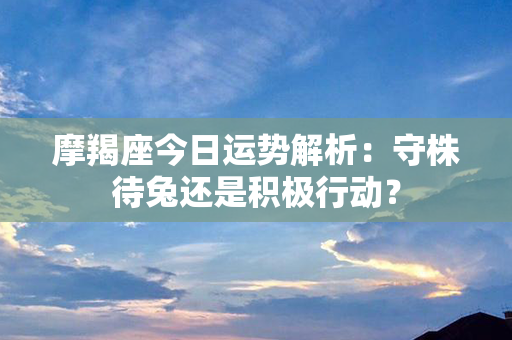 摩羯座今日运势解析：守株待兔还是积极行动？